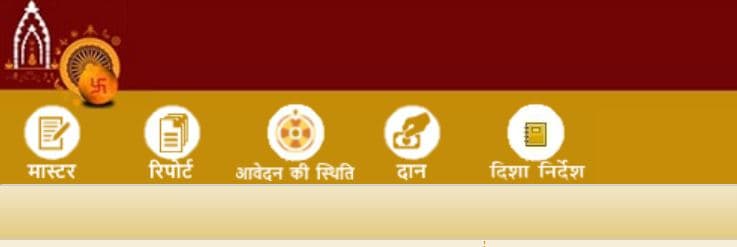 मास्टर रिपोर्ट आवेदन की स्थिति दान दिशा निर्देश